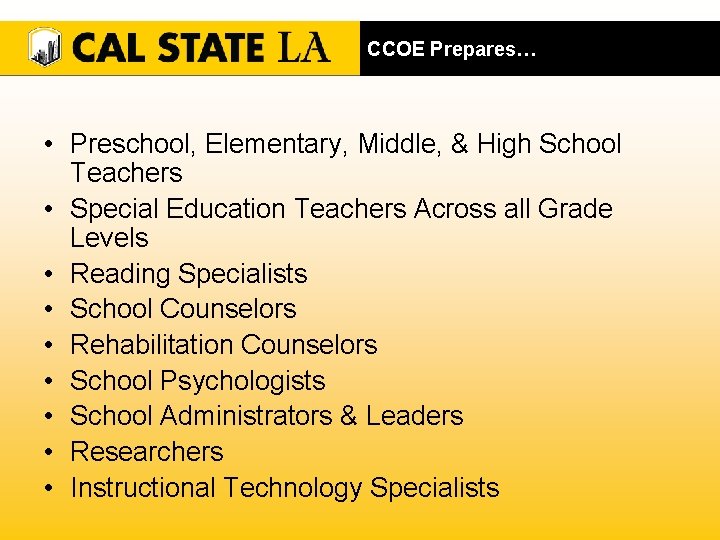 CAL STATE LA

CCOE Prepares…

• Preschool, Elementary, Middle, & High School Teachers
• Special Education Teachers Across all Grade Levels
• Reading Specialists
• School Counselors
• Rehabilitation Counselors
• School Psychologists
• School Administrators & Leaders
• Researchers
• Instructional Technology Specialists